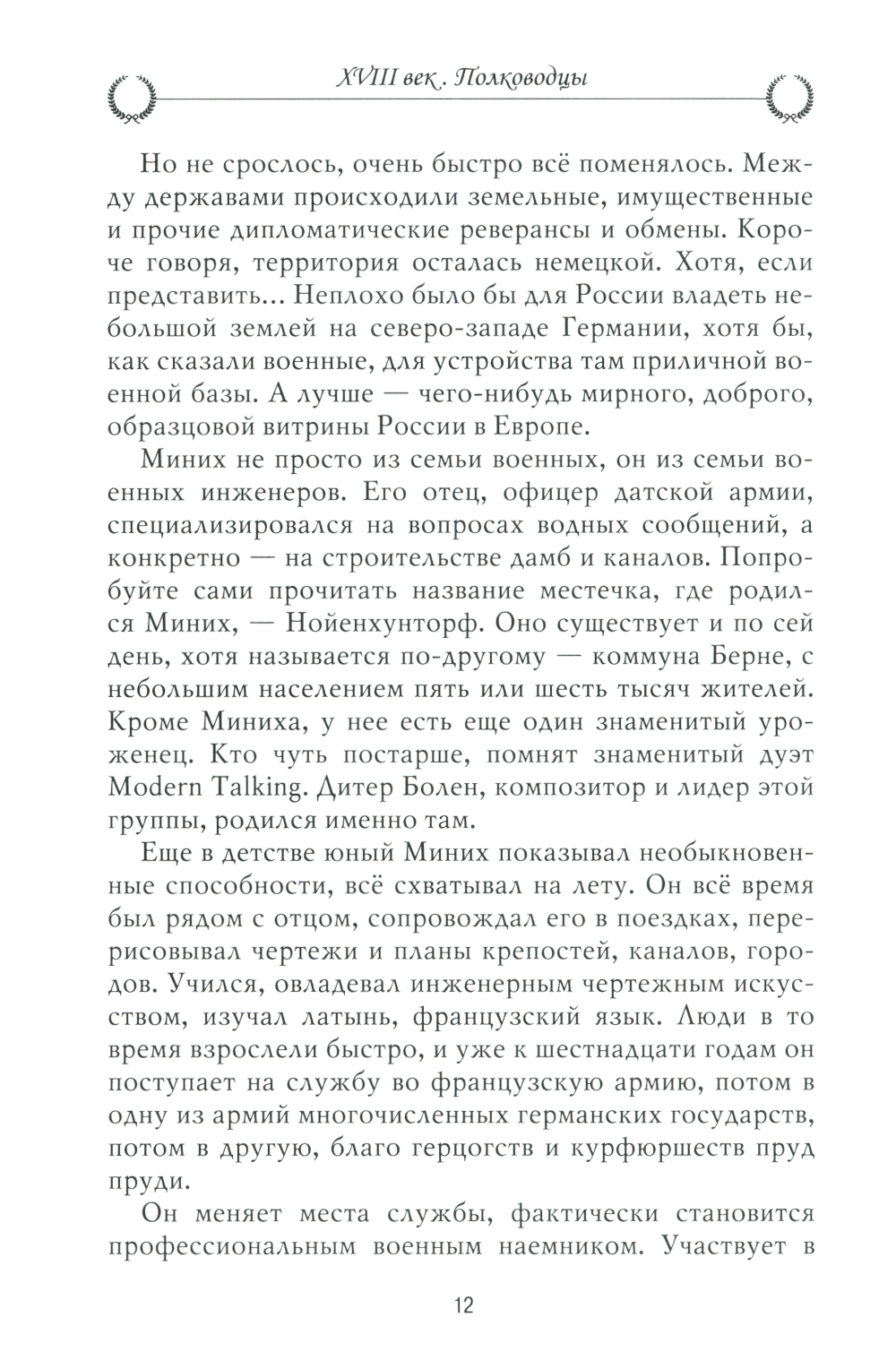 XVIII век. Полководцы

Но не срослось, очень быстро всё поменялось. Между державами происходили земельные, имущественные и прочие дипломатические реверансы и обмены. Короче говоря, территория осталась немецкой. Хотя, если представить... Неплохо было бы для России владеть небольшой землей на северо-западе Германии, хотя бы, как сказали военные, для устройства там приличной военной базы. А лучше — чего-нибудь мирного, доброго, образцовой витрины России в Европе.

Миних не просто из семьи военных, он из семьи военных инженеров. Его отец, офицер датской армии, специализировался на вопросах водных сообщений, а конкретно — на строительстве дамб и каналов. Попробуйте сами прочитать название местечка, где родился Миних, — Нойенхунторф. Оно существует и по сей день, хотя называется по-другому — коммуна Берне, с небольшим населением пять или шесть тысяч жителей. Кроме Миниха, у нее есть еще один знаменитый уроженец. Кто чуть постарше, помнят знаменитый дуэт Modern Talking. Дитер Болен, композитор и лидер этой группы, родился именно там.

Еще в детстве юный Миних показывал необыкновенные способности, всё схватывал на лету. Он всё время был рядом с отцом, сопровождал его в поездках, перерисовывал чертежи и планы крепостей, каналов, городов. Учился, овладевал инженерным чертежным искусством, изучал латынь, французский язык. Люди в то время взрослели быстро, и уже к шестнадцати годам он поступает на службу во французскую армию, потом в одну из армий многочисленных германских государств, потом в другую, благо герцогств и курфюршеств пруд пруди.

Он меняет места службы, фактически становится профессиональным военным наемником. Участвует в

12